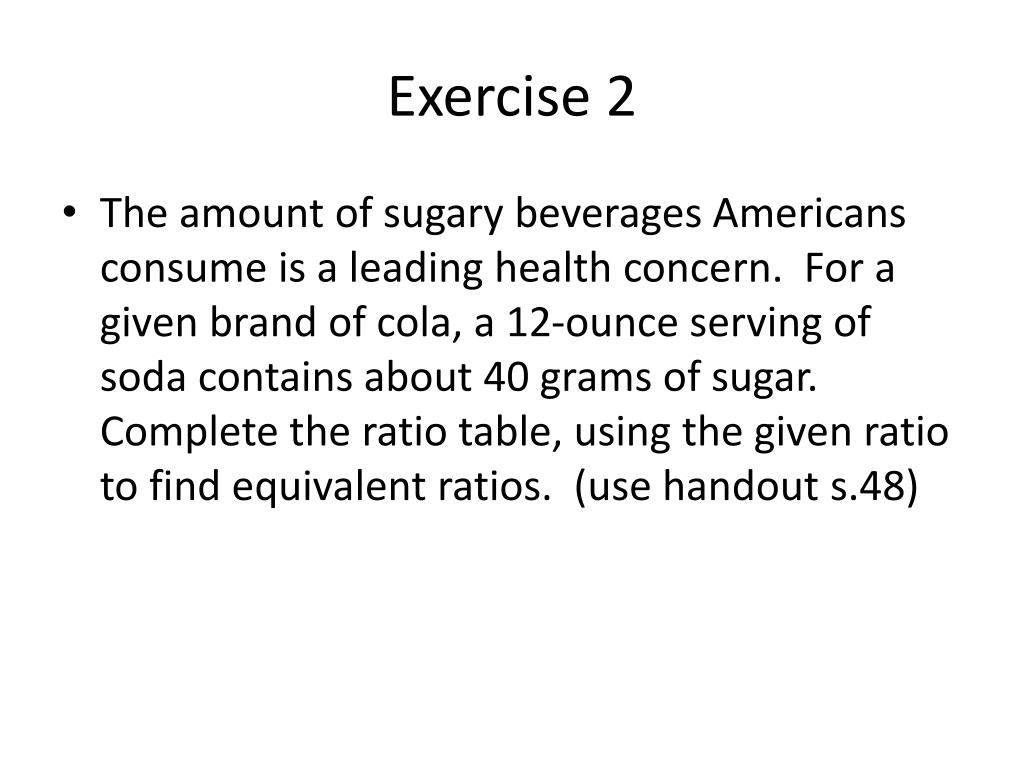 Exercise 2

• The amount of sugary beverages Americans consume is a leading health concern. For a given brand of cola, a 12-ounce serving of soda contains about 40 grams of sugar. Complete the ratio table, using the given ratio to find equivalent ratios. (use handout s.48)